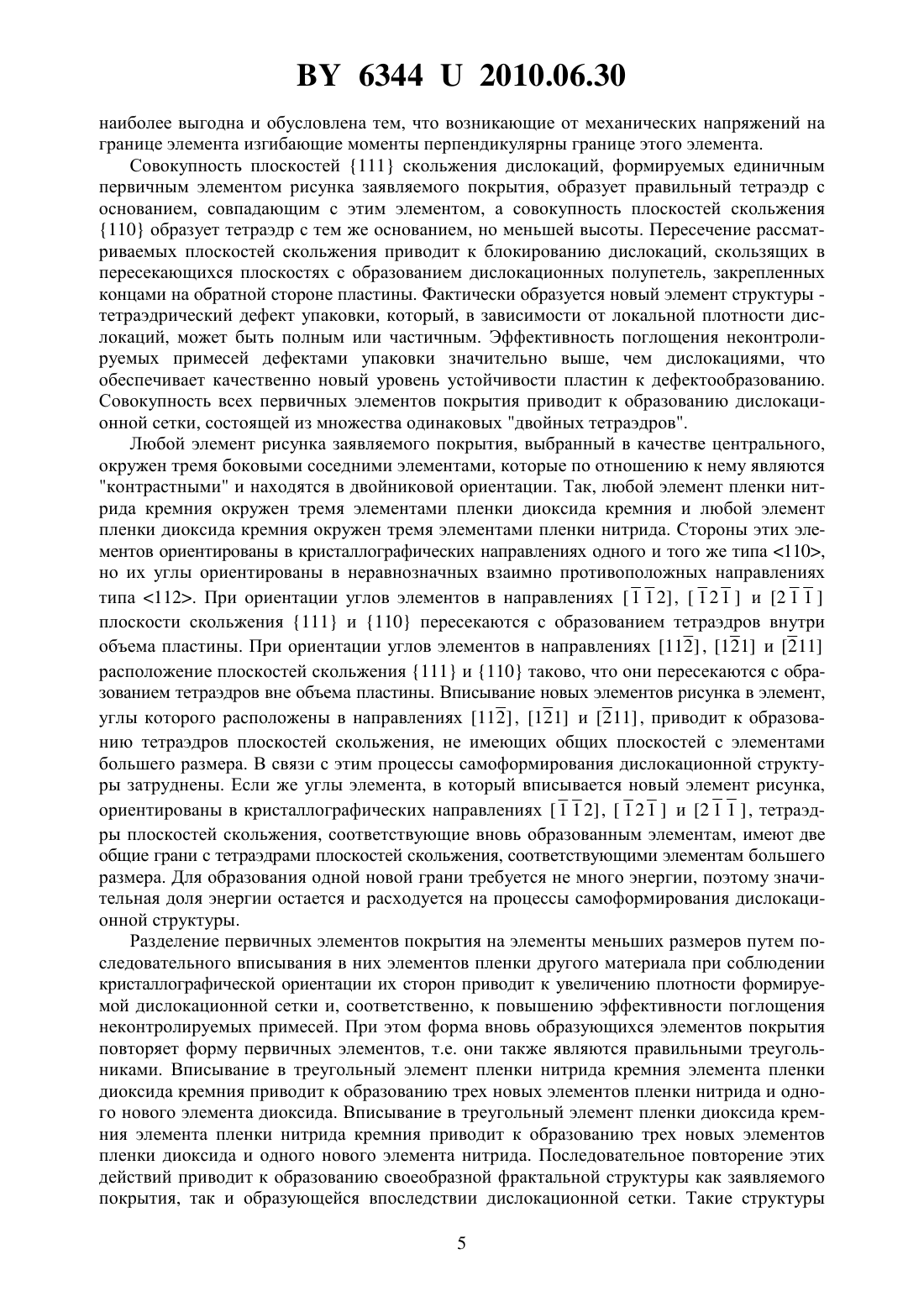 BY 6344 U 2010.06.30

наиболее выгодна и обусловлена тем, что возникающие от механических напряжений на границе элемента изгибающие моменты перпендикулярны границе этого элемента.

Совокупность плоскостей {111} скольжения дислокаций, формируемых единичным первичным элементом рисунка заявляемого покрытия, образует правильный тетраэдр с основанием, совпадающим с этим элементом, а совокупность плоскостей скольжения {110} образует тетраэдр с тем же основанием, но меньшей высоты. Пересечение рассматриваемых плоскостей скольжения приводит к блокированию дислокаций, скользящих в пересекающихся плоскостях с образованием дислокационных полупетель, закрепленных концами на обратной стороне пластины. Фактически образуется новый элемент структуры - тетраэдрический дефект упаковки, который, в зависимости от локальной плотности дислокаций, может быть полным или частичным. Эффективность поглощения неконтролируемых примесей дефектами упаковки значительно выше, чем дислокациями, что обеспечивает качественно новый уровень устойчивости пластин к дефектообразованию. Совокупность всех первичных элементов покрытия приводит к образованию дислокационной сетки, состоящей из множества одинаковых "двойных тетраэдров".

Любой элемент рисунка заявляемого покрытия, выбранный в качестве центрального, окружен тремя боковыми соседними элементами, которые по отношению к нему являются "контрастными" и находятся в двойниковой ориентации. Так, любой элемент пленки нитрида кремния окружен тремя элементами пленки диоксида кремния и любой элемент пленки диоксида кремния окружен тремя элементами пленки нитрида. Стороны этих элементов ориентированы в кристаллографических направлениях одного и того же типа <110>, но их углы ориентированы в неравнозначных взаимно противоположных направлениях типа <112>. При ориентации углов элементов в направлениях $[\bar{1}\bar{1}2]$, $[\bar{1}2\bar{1}]$ и $[2\bar{1}\bar{1}]$ плоскости скольжения {111} и {110} пересекаются с образованием тетраэдров внутри объема пластины. При ориентации углов элементов в направлениях $[11\bar{2}]$, $[1\bar{2}1]$ и $[\bar{2}11]$ расположение плоскостей скольжения {111} и {110} таково, что они пересекаются с образованием тетраэдров вне объема пластины. Вписывание новых элементов рисунка в элемент, углы которого расположены в направлениях $[11\bar{2}]$, $[1\bar{2}1]$ и $[\bar{2}11]$, приводит к образованию тетраэдров плоскостей скольжения, не имеющих общих плоскостей с элементами большего размера. В связи с этим процессы самоформирования дислокационной структуры затруднены. Если же углы элемента, в который вписывается новый элемент рисунка, ориентированы в кристаллографических направлениях $[\bar{1}\bar{1}2]$, $[\bar{1}2\bar{1}]$ и $[2\bar{1}\bar{1}]$, тетраэдры плоскостей скольжения, соответствующие вновь образованным элементам, имеют две общие грани с тетраэдрами плоскостей скольжения, соответствующими элементам большего размера. Для образования одной новой грани требуется не много энергии, поэтому значительная доля энергии остается и расходуется на процессы самоформирования дислокационной структуры.

Разделение первичных элементов покрытия на элементы меньших размеров путем последовательного вписывания в них элементов пленки другого материала при соблюдении кристаллографической ориентации их сторон приводит к увеличению плотности формируемой дислокационной сетки и, соответственно, к повышению эффективности поглощения неконтролируемых примесей. При этом форма вновь образующихся элементов покрытия повторяет форму первичных элементов, т.е. они также являются правильными треугольниками. Вписывание в треугольный элемент пленки нитрида кремния элемента пленки диоксида кремния приводит к образованию трех новых элементов пленки нитрида и одного нового элемента диоксида. Вписывание в треугольный элемент пленки диоксида кремния элемента пленки нитрида кремния приводит к образованию трех новых элементов пленки диоксида и одного нового элемента нитрида. Последовательное повторение этих действий приводит к образованию своеобразной фрактальной структуры как заявляемого покрытия, так и образующейся впоследствии дислокационной сетки. Такие структуры

5